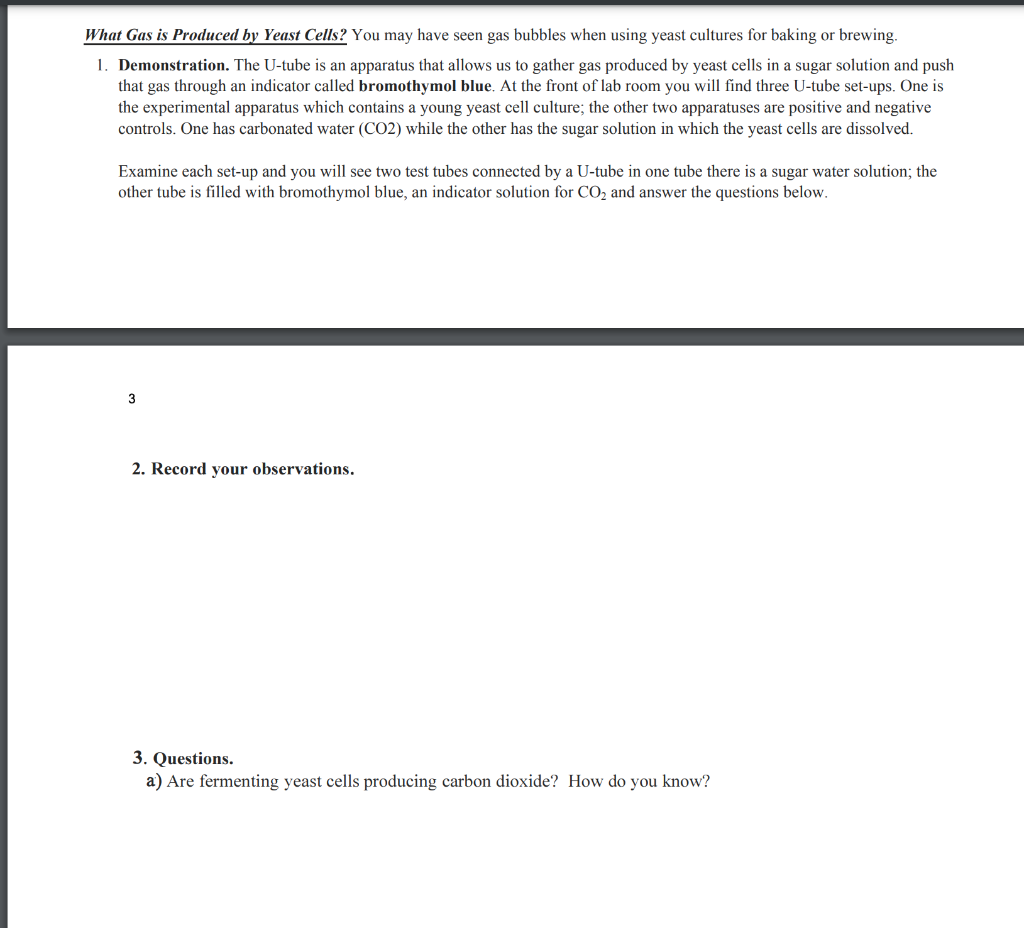 What Gas is Produced by Yeast Cells? You may have seen gas bubbles when using yeast cultures for baking or brewing.

1. Demonstration. The U-tube is an apparatus that allows us to gather gas produced by yeast cells in a sugar solution and push that gas through an indicator called bromothymol blue. At the front of lab room you will find three U-tube set-ups. One is the experimental apparatus which contains a young yeast cell culture; the other two apparatuses are positive and negative controls. One has carbonated water (CO2) while the other has the sugar solution in which the yeast cells are dissolved.

Examine each set-up and you will see two test tubes connected by a U-tube in one tube there is a sugar water solution; the other tube is filled with bromothymol blue, an indicator solution for $CO_2$ and answer the questions below.

3

2. Record your observations.

3. Questions.
a) Are fermenting yeast cells producing carbon dioxide? How do you know?